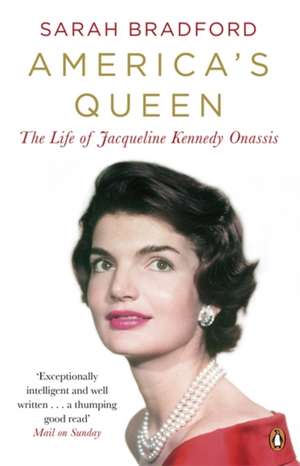 SARAH BRADFORD

AMERICA'S QUEEN

The Life of Jacqueline Kennedy Onassis

'Exceptionally intelligent and well written . . . a thumping good read'
Mail on Sunday